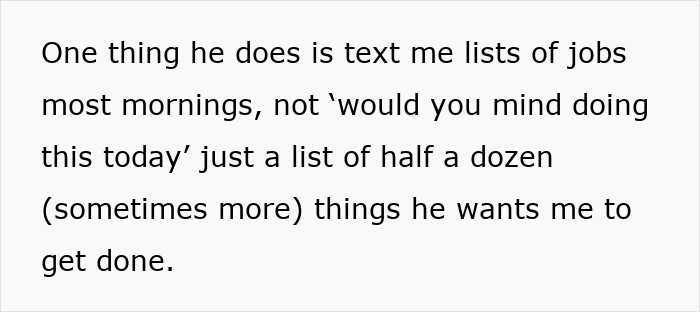 One thing he does is text me lists of jobs most mornings, not ‘would you mind doing this today’ just a list of half a dozen (sometimes more) things he wants me to get done.